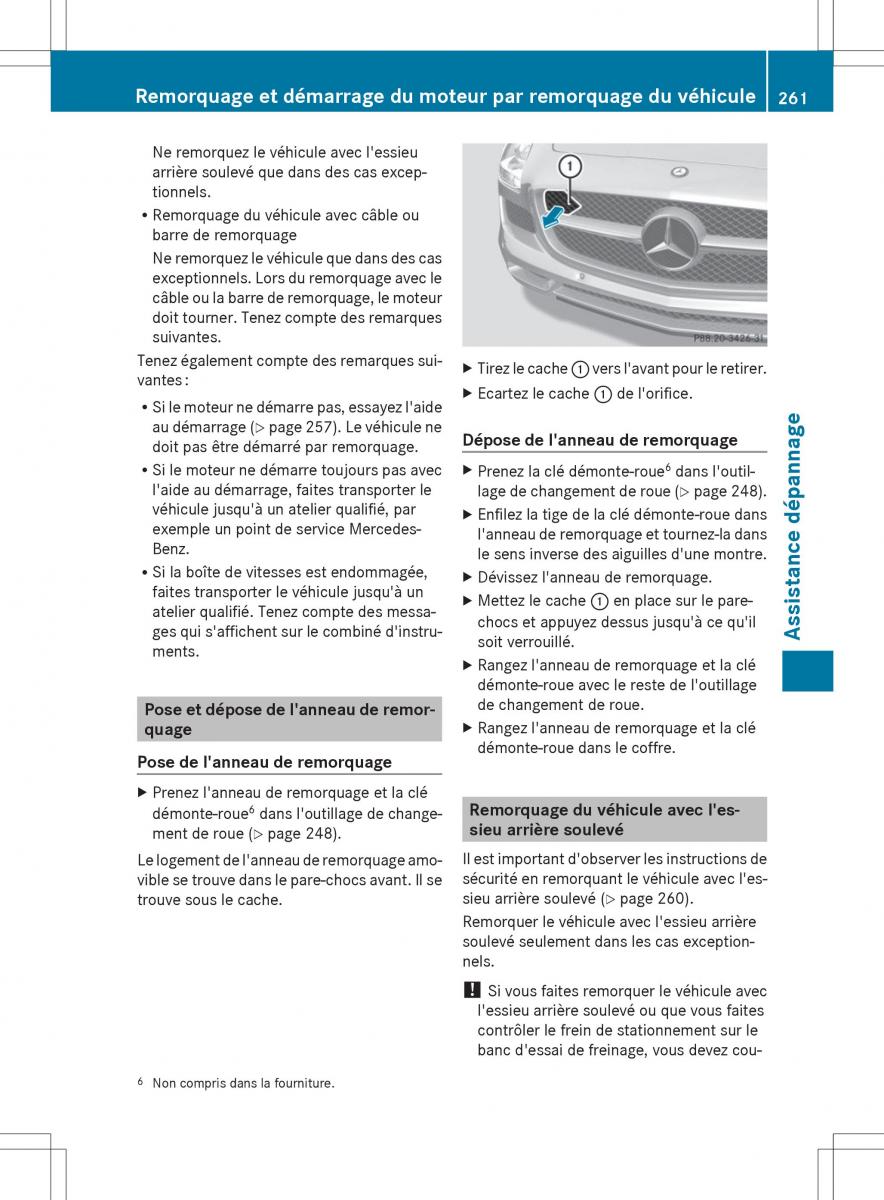 Remorquage et démarrage du moteur par remorquage du véhicule 261

Ne remorquez le véhicule avec l'essieu arrière soulevé que dans des cas exceptionnels.

• Remorquage du véhicule avec câble ou barre de remorquage

Ne remorquez le véhicule que dans des cas exceptionnels. Lors du remorquage avec le câble ou la barre de remorquage, le moteur doit tourner. Tenez compte des remarques suivantes.

Tenez également compte des remarques suivantes :

• Si le moteur ne démarre pas, essayez l'aide au démarrage (▷ page 257). Le véhicule ne doit pas être démarré par remorquage.

• Si le moteur ne démarre toujours pas avec l'aide au démarrage, faites transporter le véhicule jusqu'à un atelier qualifié, par exemple un point de service Mercedes-Benz.

• Si la boîte de vitesses est endommagée, faites transporter le véhicule jusqu'à un atelier qualifié. Tenez compte des messages qui s'affichent sur le combiné d'instruments.

Pose et dépose de l'anneau de remorquage

Pose de l'anneau de remorquage

▶ Prenez l'anneau de remorquage et la clé démonte-roue$^6$ dans l'outillage de changement de roue (▷ page 248).

Le logement de l'anneau de remorquage amovible se trouve dans le pare-chocs avant. Il se trouve sous le cache.

1

P88.20-3426-31

▶ Tirez le cache ① vers l'avant pour le retirer.

▶ Ecartez le cache ① de l'orifice.

Dépose de l'anneau de remorquage

▶ Prenez la clé démonte-roue$^6$ dans l'outillage de changement de roue (▷ page 248).

▶ Enfilez la tige de la clé démonte-roue dans l'anneau de remorquage et tournez-la dans le sens inverse des aiguilles d'une montre.

▶ Dévissez l'anneau de remorquage.

▶ Mettez le cache ① en place sur le pare-chocs et appuyez dessus jusqu'à ce qu'il soit verrouillé.

▶ Rangez l'anneau de remorquage et la clé démonte-roue avec le reste de l'outillage de changement de roue.

▶ Rangez l'anneau de remorquage et la clé démonte-roue dans le coffre.

Remorquage du véhicule avec l'essieu arrière soulevé

Il est important d'observer les instructions de sécurité en remorquant le véhicule avec l'essieu arrière soulevé (▷ page 260).

Remorquer le véhicule avec l'essieu arrière soulevé seulement dans les cas exceptionnels.

! Si vous faites remorquer le véhicule avec l'essieu arrière soulevé ou que vous faites contrôler le frein de stationnement sur le banc d'essai de freinage, vous devez cou-

$^6$ Non compris dans la fourniture.

Assistance dépannage